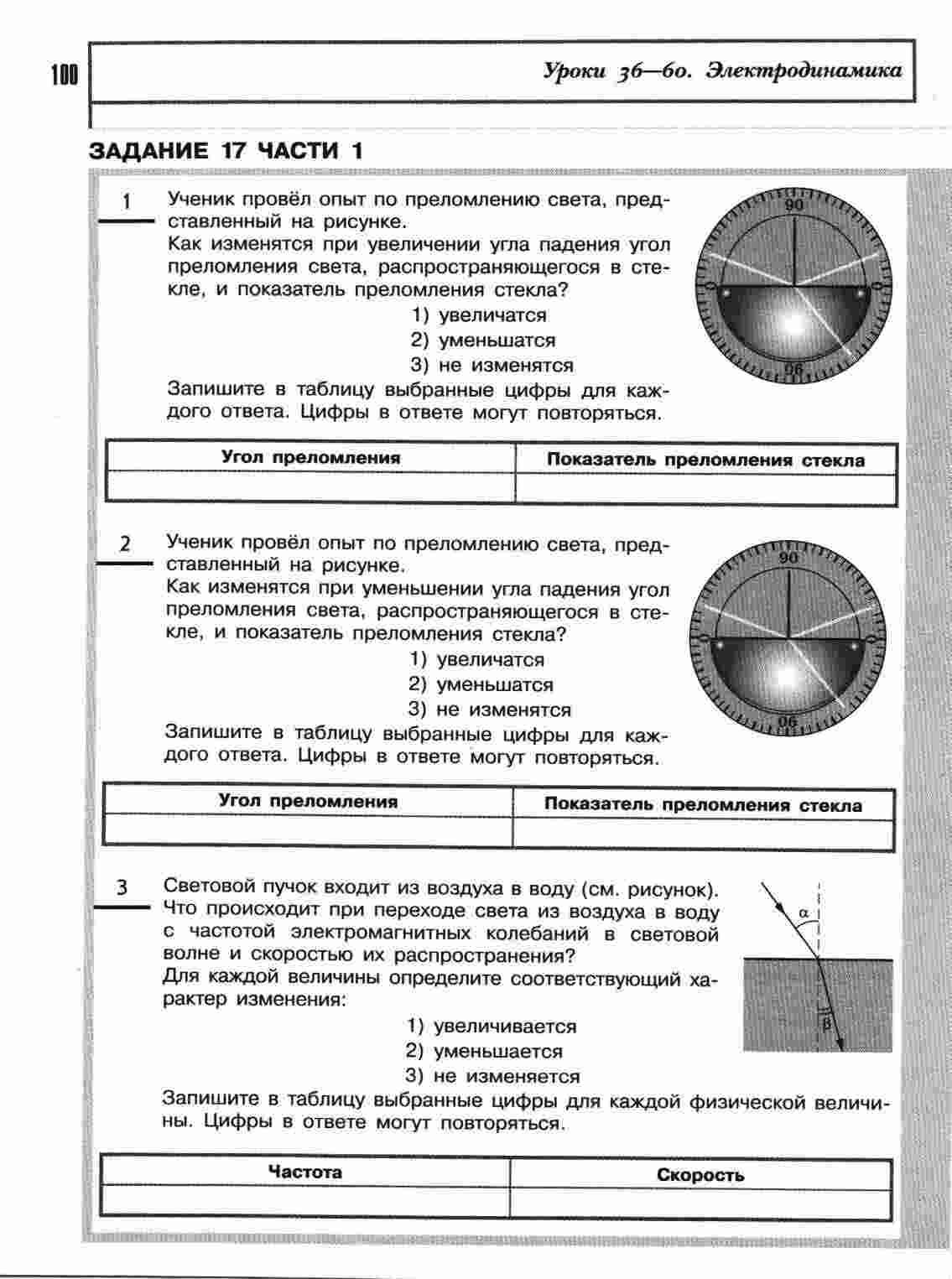 100

Уроки 36—60. Электродинамика

ЗАДАНИЕ 17 ЧАСТИ 1

1 Ученик провёл опыт по преломлению света, представленный на рисунке.
Как изменятся при увеличении угла падения угол преломления света, распространяющегося в стекле, и показатель преломления стекла?
1) увеличатся
2) уменьшатся
3) не изменятся
Запишите в таблицу выбранные цифры для каждого ответа. Цифры в ответе могут повторяться.

90
0
0
90

| Угол преломления | Показатель преломления стекла |
|---|---|
| | |

2 Ученик провёл опыт по преломлению света, представленный на рисунке.
Как изменятся при уменьшении угла падения угол преломления света, распространяющегося в стекле, и показатель преломления стекла?
1) увеличатся
2) уменьшатся
3) не изменятся
Запишите в таблицу выбранные цифры для каждого ответа. Цифры в ответе могут повторяться.

90
0
0
90

| Угол преломления | Показатель преломления стекла |
|---|---|
| | |

3 Световой пучок входит из воздуха в воду (см. рисунок). Что происходит при переходе света из воздуха в воду с частотой электромагнитных колебаний в световой волне и скоростью их распространения?
Для каждой величины определите соответствующий характер изменения:
1) увеличивается
2) уменьшается
3) не изменяется
Запишите в таблицу выбранные цифры для каждой физической величины. Цифры в ответе могут повторяться.

$\alpha$
$\beta$

| Частота | Скорость |
|---|---|
| | |